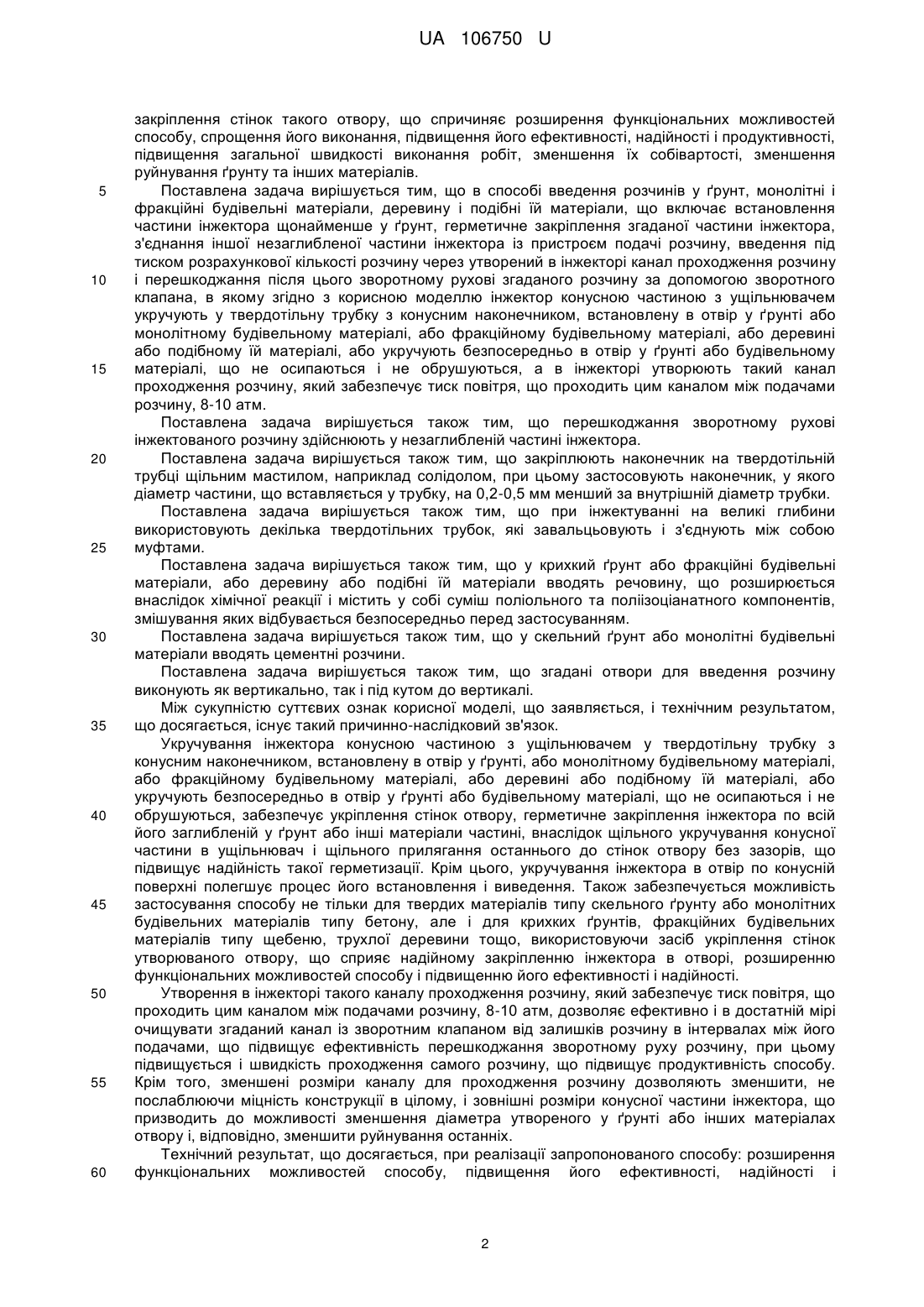 UA 106750 U

закріплення стінок такого отвору, що спричиняє розширення функціональних можливостей способу, спрощення його виконання, підвищення його ефективності, надійності і продуктивності, підвищення загальної швидкості виконання робіт, зменшення їх собівартості, зменшення руйнування ґрунту та інших матеріалів.

5 Поставлена задача вирішується тим, що в способі введення розчинів у ґрунт, монолітні і фракційні будівельні матеріали, деревину і подібні їй матеріали, що включає встановлення частини інжектора щонайменше у ґрунт, герметичне закріплення згаданої частини інжектора, з'єднання іншої незаглибленої частини інжектора із пристроєм подачі розчину, введення під тиском розрахункової кількості розчину через утворений в інжекторі канал проходження розчину

10 і перешкоджання після цього зворотному рухові згаданого розчину за допомогою зворотного клапана, в якому згідно з корисною моделлю інжектор конусною частиною з ущільнювачем укручують у твердотільну трубку з конусним наконечником, встановлену в отвір у ґрунті або монолітному будівельному матеріалі, або фракційному будівельному матеріалі, або деревині або подібному їй матеріалі, або укручують безпосередньо в отвір у ґрунті або будівельному

15 матеріалі, що не осипаються і не обрушуються, а в інжекторі утворюють такий канал проходження розчину, який забезпечує тиск повітря, що проходить цим каналом між подачами розчину, 8-10 атм.

Поставлена задача вирішується також тим, що перешкоджання зворотному рухові інжектованого розчину здійснюють у незаглибленій частині інжектора.

20 Поставлена задача вирішується також тим, що закріплюють наконечник на твердотільній трубці щільним мастилом, наприклад солідолом, при цьому застосовують наконечник, у якого діаметр частини, що вставляється у трубку, на 0,2-0,5 мм менший за внутрішній діаметр трубки.

Поставлена задача вирішується також тим, що при інжектуванні на великі глибини використовують декілька твердотільних трубок, які завальцьовують і з'єднують між собою

25 муфтами.

Поставлена задача вирішується також тим, що у крихкий ґрунт або фракційні будівельні матеріали, або деревину або подібні їй матеріали вводять речовину, що розширюється внаслідок хімічної реакції і містить у собі суміш поліольного та поліізоціанатного компонентів, змішування яких відбувається безпосередньо перед застосуванням.

30 Поставлена задача вирішується також тим, що у скельний ґрунт або монолітні будівельні матеріали вводять цементні розчини.

Поставлена задача вирішується також тим, що згадані отвори для введення розчину виконують як вертикально, так і під кутом до вертикалі.

Між сукупністю суттєвих ознак корисної моделі, що заявляється, і технічним результатом,

35 що досягається, існує такий причинно-наслідковий зв'язок.

Укручування інжектора конусною частиною з ущільнювачем у твердотільну трубку з конусним наконечником, встановлену в отвір у ґрунті, або монолітному будівельному матеріалі, або фракційному будівельному матеріалі, або деревині або подібному їй матеріалі, або укручують безпосередньо в отвір у ґрунті або будівельному матеріалі, що не осипаються і не

40 обрушуються, забезпечує укріплення стінок отвору, герметичне закріплення інжектора по всій його заглибленій у ґрунт або інші матеріали частині, внаслідок щільного укручування конусної частини в ущільнювач і щільного прилягання останнього до стінок отвору без зазорів, що підвищує надійність такої герметизації. Крім цього, укручування інжектора в отвір по конусній поверхні полегшує процес його встановлення і виведення. Також забезпечується можливість

45 застосування способу не тільки для твердих матеріалів типу скельного ґрунту або монолітних будівельних матеріалів типу бетону, але і для крихких ґрунтів, фракційних будівельних матеріалів типу щебеню, трухлої деревини тощо, використовуючи засіб укріплення стінок утворюваного отвору, що сприяє надійному закріпленню інжектора в отворі, розширенню функціональних можливостей способу і підвищенню його ефективності і надійності.

50 Утворення в інжекторі такого каналу проходження розчину, який забезпечує тиск повітря, що проходить цим каналом між подачами розчину, 8-10 атм, дозволяє ефективно і в достатній мірі очищувати згаданий канал із зворотним клапаном від залишків розчину в інтервалах між його подачами, що підвищує ефективність перешкоджання зворотному руху розчину, при цьому підвищується і швидкість проходження самого розчину, що підвищує продуктивність способу.

55 Крім того, зменшені розміри каналу для проходження розчину дозволяють зменшити, не послаблюючи міцність конструкції в цілому, і зовнішні розміри конусної частини інжектора, що призводить до можливості зменшення діаметра утвореного у ґрунті або інших матеріалах отвору і, відповідно, зменшити руйнування останніх.

Технічний результат, що досягається, при реалізації запропонованого способу: розширення

60 функціональних можливостей способу, підвищення його ефективності, надійності і

2